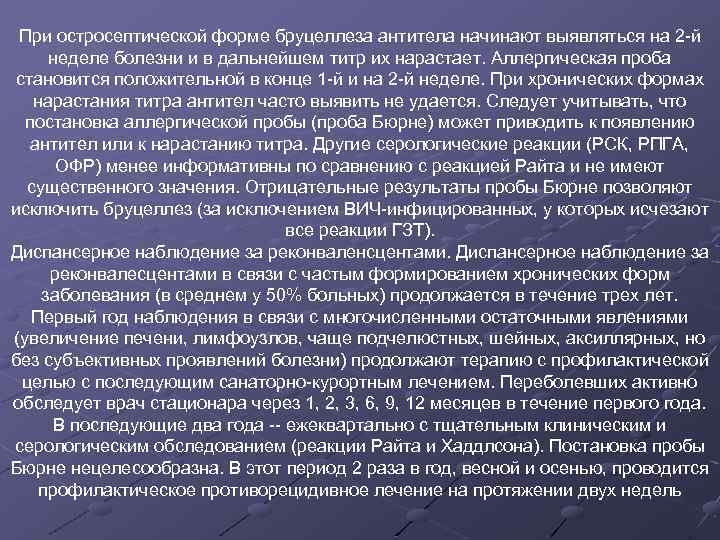 При остросептической форме бруцеллеза антитела начинают выявляться на 2-й неделе болезни и в дальнейшем титр их нарастает. Аллергическая проба становится положительной в конце 1-й и на 2-й неделе. При хронических формах нарастания титра антител часто выявить не удается. Следует учитывать, что постановка аллергической пробы (проба Бюрне) может приводить к появлению антител или к нарастанию титра. Другие серологические реакции (РСК, РПГА, ОФР) менее информативны по сравнению с реакцией Райта и не имеют существенного значения. Отрицательные результаты пробы Бюрне позволяют исключить бруцеллез (за исключением ВИЧ-инфицированных, у которых исчезают все реакции ГЗТ).
Диспансерное наблюдение за реконваленсцентами. Диспансерное наблюдение за реконвалесцентами в связи с частым формированием хронических форм заболевания (в среднем у 50% больных) продолжается в течение трех лет. Первый год наблюдения в связи с многочисленными остаточными явлениями (увеличение печени, лимфоузлов, чаще подчелюстных, шейных, аксиллярных, но без субъективных проявлений болезни) продолжают терапию с профилактической целью с последующим санаторно-курортным лечением. Переболевших активно обследует врач стационара через 1, 2, 3, 6, 9, 12 месяцев в течение первого года. В последующие два года -- ежеквартально с тщательным клиническим и серологическим обследованием (реакции Райта и Хаддлсона). Постановка пробы Бюрне нецелесообразна. В этот период 2 раза в год, весной и осенью, проводится профилактическое противорецидивное лечение на протяжении двух недель